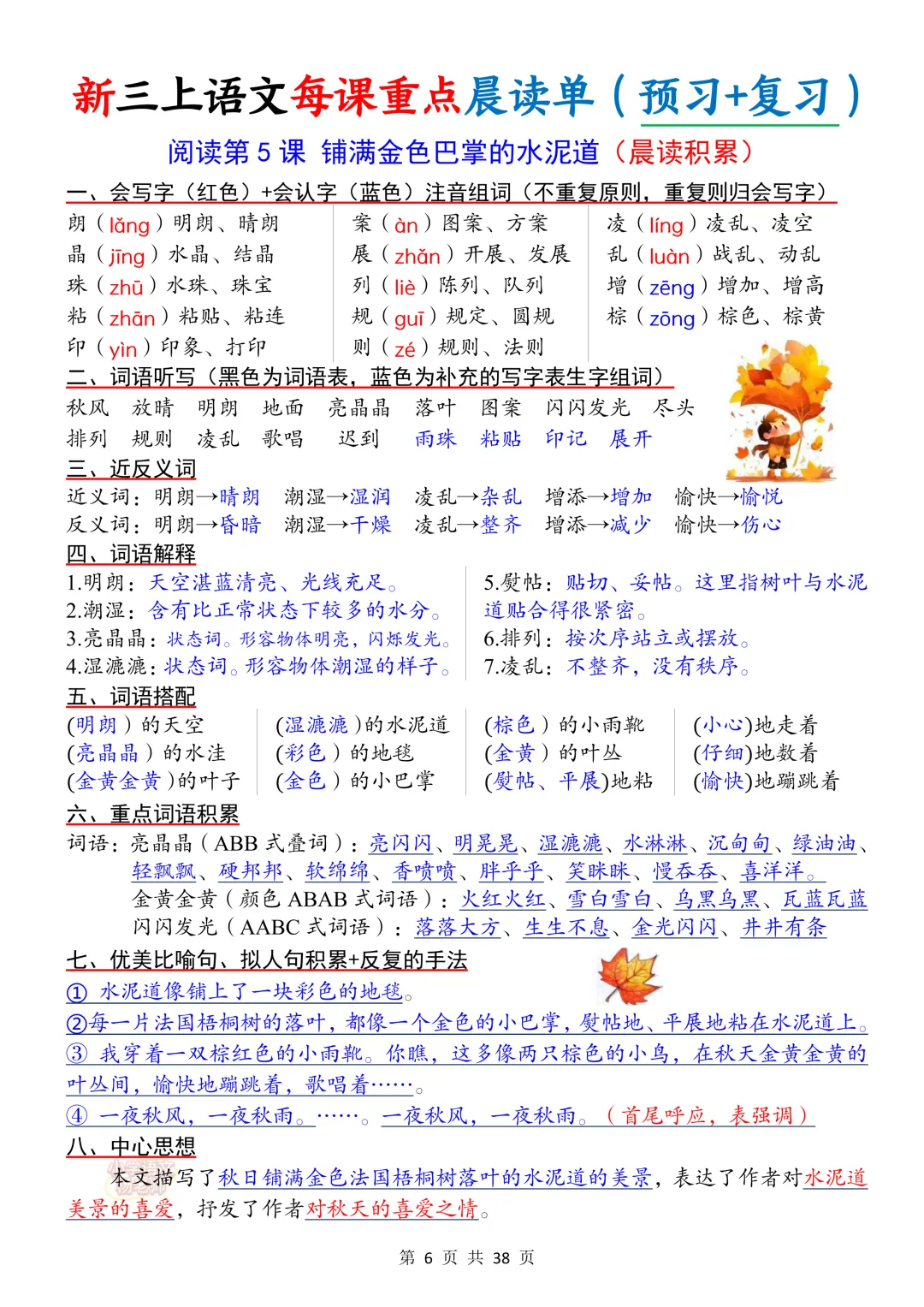 新三上语文每课重点晨读单（预习+复习）

阅读第 5 课 铺满金色巴掌的水泥道（晨读积累）

一、会写字（红色）+会认字（蓝色）注音组词（不重复原则，重复则归会写字）

朗（lǎng）明朗、晴朗
晶（jīng）水晶、结晶
珠（zhū）水珠、珠宝
粘（zhān）粘贴、粘连
印（yìn）印象、打印

案（àn）图案、方案
展（zhǎn）开展、发展
列（liè）陈列、队列
规（guī）规定、圆规
则（zé）规则、法则

凌（líng）凌乱、凌空
乱（luàn）战乱、动乱
增（zēng）增加、增高
棕（zōng）棕色、棕黄

二、词语听写（黑色为词语表，蓝色为补充的写字表生字组词）

秋风 放晴 明朗 地面 亮晶晶 落叶 图案 闪闪发光 尽头
排列 规则 凌乱 歌唱 迟到 雨珠 粘贴 印记 展开

三、近反义词

近义词：明朗→晴朗 潮湿→湿润 凌乱→杂乱 增添→增加 愉快→愉悦
反义词：明朗→昏暗 潮湿→干燥 凌乱→整齐 增添→减少 愉快→伤心

四、词语解释

1.明朗：天空湛蓝清亮、光线充足。
2.潮湿：含有比正常状态下较多的水分。
3.亮晶晶：状态词。形容物体明亮，闪烁发光。
4.湿漉漉：状态词。形容物体潮湿的样子。
5.熨帖：贴切、妥帖。这里指树叶与水泥道贴合得很紧密。
6.排列：按次序站立或摆放。
7.凌乱：不整齐，没有秩序。

五、词语搭配

(明朗)的天空
(亮晶晶)的水洼
(金黄金黄)的叶子
(湿漉漉)的水泥道
(彩色)的地毯
(金色)的小巴掌
(棕色)的小雨靴
(金黄)的叶丛
(熨帖、平展)地粘
(小心)地走着
(仔细)地数着
(愉快)地蹦跳着

六、重点词语积累

词语：亮晶晶（ABB 式叠词）：亮闪闪、明晃晃、湿漉漉、水淋淋、沉甸甸、绿油油、轻飘飘、硬邦邦、软绵绵、香喷喷、胖乎乎、笑眯眯、慢吞吞、喜洋洋。
金黄金黄（颜色 ABAB 式词语）：火红火红、雪白雪白、乌黑乌黑、瓦蓝瓦蓝
闪闪发光（AABC 式词语）：落落大方、生生不息、金光闪闪、井井有条

七、优美比喻句、拟人句积累+反复的手法

① 水泥道像铺上了一块彩色的地毯。
②每一片法国梧桐树的落叶，都像一个金色的小巴掌，熨帖地、平展地粘在水泥道上。
③ 我穿着一双棕红色的小雨靴。你瞧，这多像两只棕色的小鸟，在秋天金黄金黄的叶丛间，愉快地蹦跳着，歌唱着……。
④ 一夜秋风，一夜秋雨。……。一夜秋风，一夜秋雨。（首尾呼应，表强调）

八、中心思想

本文描写了秋日铺满金色法国梧桐树落叶的水泥道的美景，表达了作者对水泥道美景的喜爱，抒发了作者对秋天的喜爱之情。

第 6 页 共 38 页